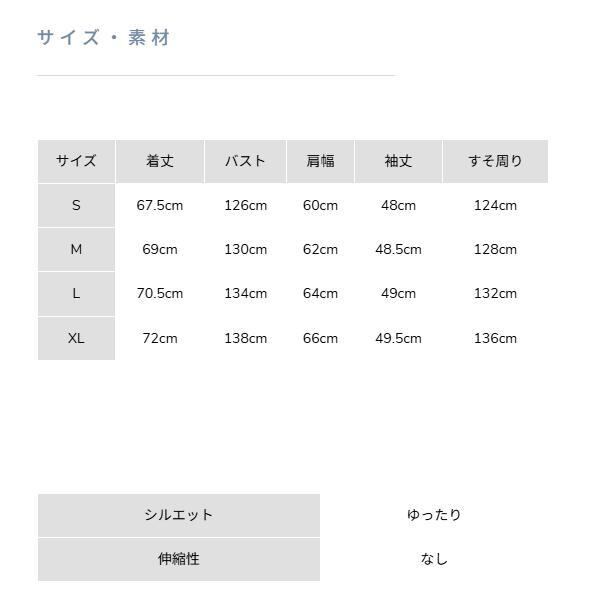 サイズ・素材

| サイズ | 着丈 | バスト | 肩幅 | 袖丈 | すそ周り |
|---|---|---|---|---|---|
| S | 67.5cm | 126cm | 60cm | 48cm | 124cm |
| M | 69cm | 130cm | 62cm | 48.5cm | 128cm |
| L | 70.5cm | 134cm | 64cm | 49cm | 132cm |
| XL | 72cm | 138cm | 66cm | 49.5cm | 136cm |

シルエット ゆったり
伸縮性 なし